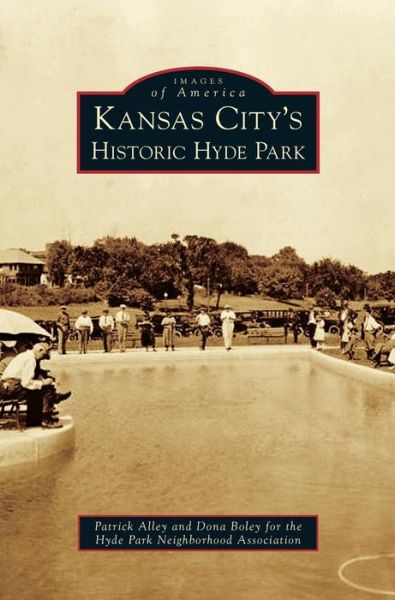 IMAGES
of America
KANSAS CITY'S
HISTORIC HYDE PARK

Patrick Alley and Dona Boley for the
Hyde Park Neighborhood Association